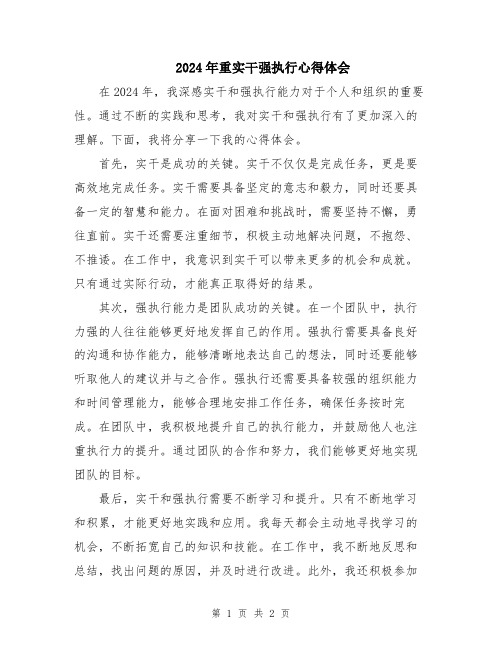 2024年重实干强执行心得体会

在2024年，我深感实干和强执行能力对于个人和组织的重要性。通过不断的实践和思考，我对实干和强执行有了更加深入的理解。下面，我将分享一下我的心得体会。

首先，实干是成功的关键。实干不仅仅是完成任务，更是要高效地完成任务。实干需要具备坚定的意志和毅力，同时还要具备一定的智慧和能力。在面对困难和挑战时，需要坚持不懈，勇往直前。实干还需要注重细节，积极主动地解决问题，不抱怨、不推诿。在工作中，我意识到实干可以带来更多的机会和成就。只有通过实际行动，才能真正取得好的结果。

其次，强执行能力是团队成功的关键。在一个团队中，执行力强的人往往能够更好地发挥自己的作用。强执行需要具备良好的沟通和协作能力，能够清晰地表达自己的想法，同时还要能够听取他人的建议并与之合作。强执行还需要具备较强的组织能力和时间管理能力，能够合理地安排工作任务，确保任务按时完成。在团队中，我积极地提升自己的执行能力，并鼓励他人也注重执行力的提升。通过团队的合作和努力，我们能够更好地实现团队的目标。

最后，实干和强执行需要不断学习和提升。只有不断地学习和积累，才能更好地实践和应用。我每天都会主动地寻找学习的机会，不断拓宽自己的知识和技能。在工作中，我不断地反思和总结，找出问题的原因，并及时进行改进。此外，我还积极参加

第 1 页 共 2 页